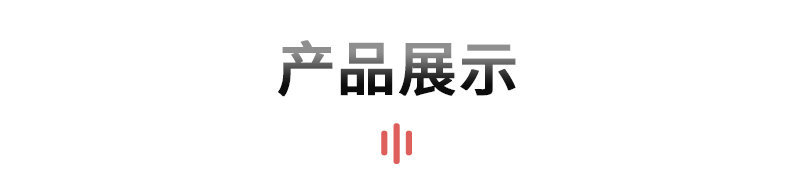 产品展示